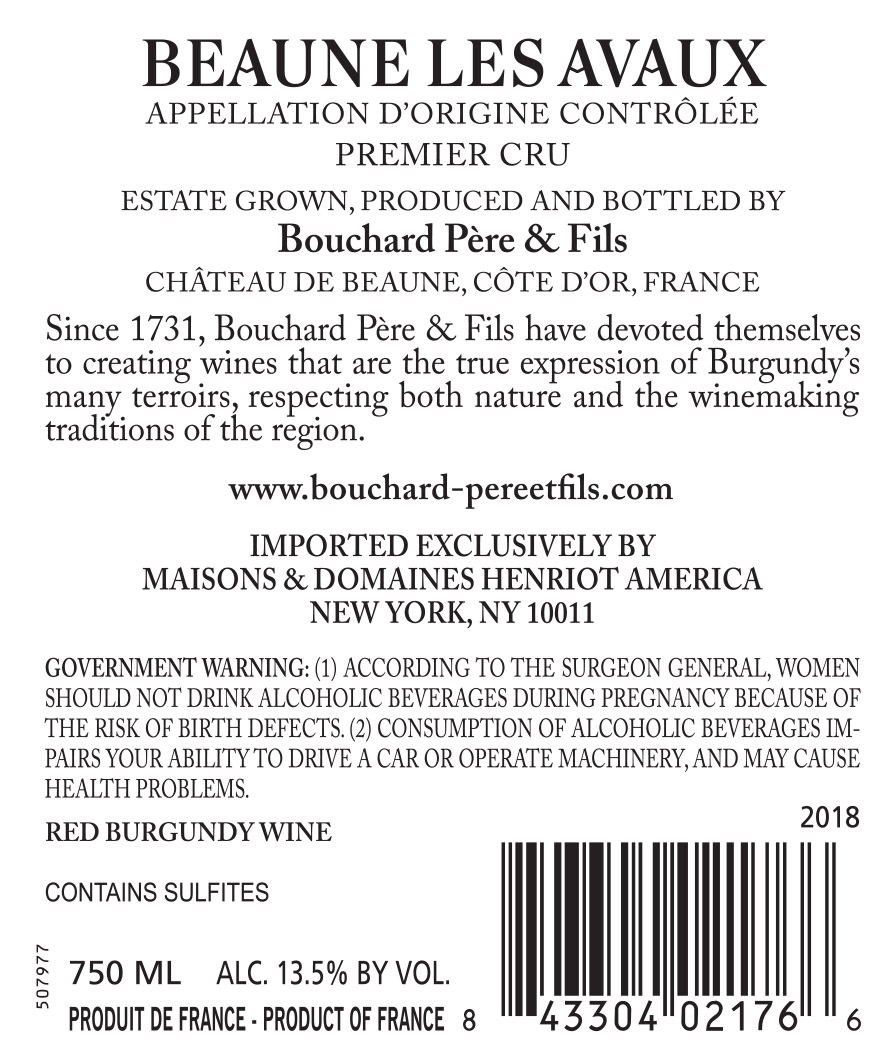 BEAUNE LES AVAUX
APPELLATION D'ORIGINE CONTRÔLÉE
PREMIER CRU

ESTATE GROWN, PRODUCED AND BOTTLED BY
Bouchard Père & Fils
CHÂTEAU DE BEAUNE, CÔTE D'OR, FRANCE

Since 1731, Bouchard Père & Fils have devoted themselves to creating wines that are the true expression of Burgundy's many terroirs, respecting both nature and the winemaking traditions of the region.

www.bouchard-pereetfils.com

IMPORTED EXCLUSIVELY BY
MAISONS & DOMAINES HENRIOT AMERICA
NEW YORK, NY 10011

GOVERNMENT WARNING: (1) ACCORDING TO THE SURGEON GENERAL, WOMEN SHOULD NOT DRINK ALCOHOLIC BEVERAGES DURING PREGNANCY BECAUSE OF THE RISK OF BIRTH DEFECTS. (2) CONSUMPTION OF ALCOHOLIC BEVERAGES IMPAIRS YOUR ABILITY TO DRIVE A CAR OR OPERATE MACHINERY, AND MAY CAUSE HEALTH PROBLEMS.

RED BURGUNDY WINE

2018

CONTAINS SULFITES

507977

750 ML ALC. 13.5% BY VOL.
PRODUIT DE FRANCE - PRODUCT OF FRANCE

8 43304 02176 6